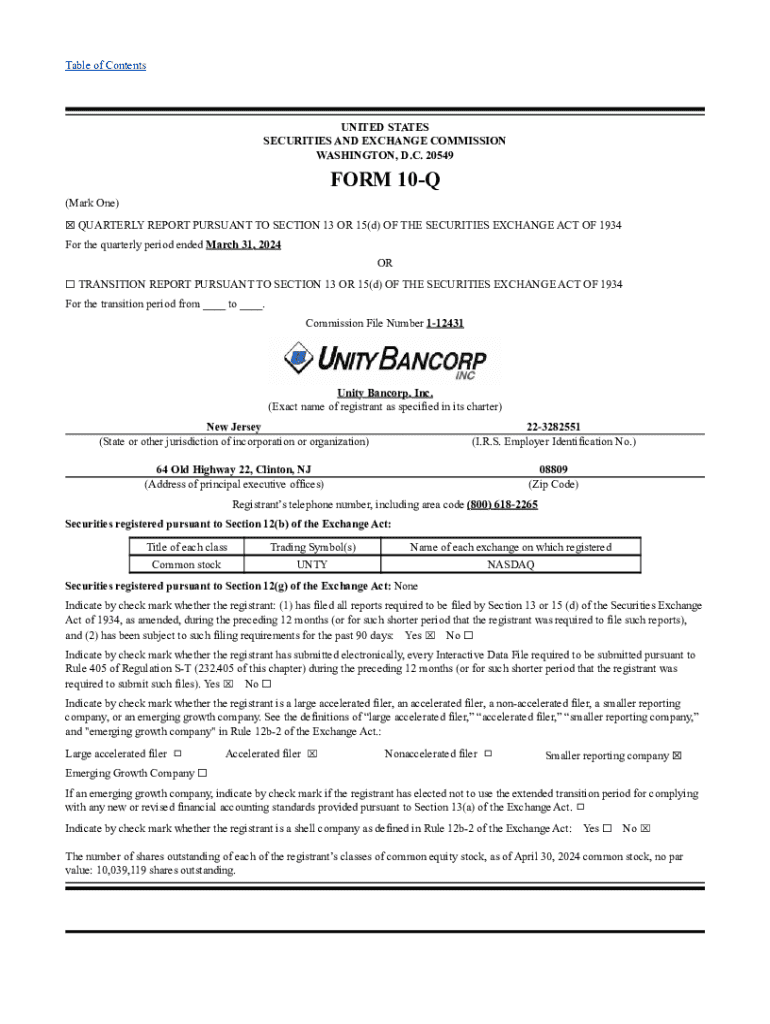 Table of Contents

UNITED STATES
SECURITIES AND EXCHANGE COMMISSION
WASHINGTON, D.C. 20549

FORM 10-Q

(Mark One)

☒ QUARTERLY REPORT PURSUANT TO SECTION 13 OR 15(d) OF THE SECURITIES EXCHANGE ACT OF 1934

For the quarterly period ended March 31, 2024

OR

☐ TRANSITION REPORT PURSUANT TO SECTION 13 OR 15(d) OF THE SECURITIES EXCHANGE ACT OF 1934

For the transition period from ____ to ____.

Commission File Number 1-12431

UNITY BANCORP INC

Unity Bancorp, Inc.
(Exact name of registrant as specified in its charter)

| New Jersey | 22-3282551 |
|---|---|
| (State or other jurisdiction of incorporation or organization) | (I.R.S. Employer Identification No.) |
| 64 Old Highway 22, Clinton, NJ | 08809 |
| (Address of principal executive offices) | (Zip Code) |

Registrant's telephone number, including area code (800) 618-2265

Securities registered pursuant to Section 12(b) of the Exchange Act:

| Title of each class | Trading Symbol(s) | Name of each exchange on which registered |
|---|---|---|
| Common stock | UNTY | NASDAQ |

Securities registered pursuant to Section 12(g) of the Exchange Act: None

Indicate by check mark whether the registrant: (1) has filed all reports required to be filed by Section 13 or 15 (d) of the Securities Exchange Act of 1934, as amended, during the preceding 12 months (or for such shorter period that the registrant was required to file such reports), and (2) has been subject to such filing requirements for the past 90 days: Yes ☒ No ☐

Indicate by check mark whether the registrant has submitted electronically, every Interactive Data File required to be submitted pursuant to Rule 405 of Regulation S-T (232.405 of this chapter) during the preceding 12 months (or for such shorter period that the registrant was required to submit such files). Yes ☒ No ☐

Indicate by check mark whether the registrant is a large accelerated filer, an accelerated filer, a non-accelerated filer, a smaller reporting company, or an emerging growth company. See the definitions of "large accelerated filer," "accelerated filer," "smaller reporting company," and "emerging growth company" in Rule 12b-2 of the Exchange Act.:

Large accelerated filer ☐ Accelerated filer ☒ Nonaccelerated filer ☐ Smaller reporting company ☒

Emerging Growth Company ☐

If an emerging growth company, indicate by check mark if the registrant has elected not to use the extended transition period for complying with any new or revised financial accounting standards provided pursuant to Section 13(a) of the Exchange Act. ☐

Indicate by check mark whether the registrant is a shell company as defined in Rule 12b-2 of the Exchange Act: Yes ☐ No ☒

The number of shares outstanding of each of the registrant's classes of common equity stock, as of April 30, 2024 common stock, no par value: 10,039,119 shares outstanding.